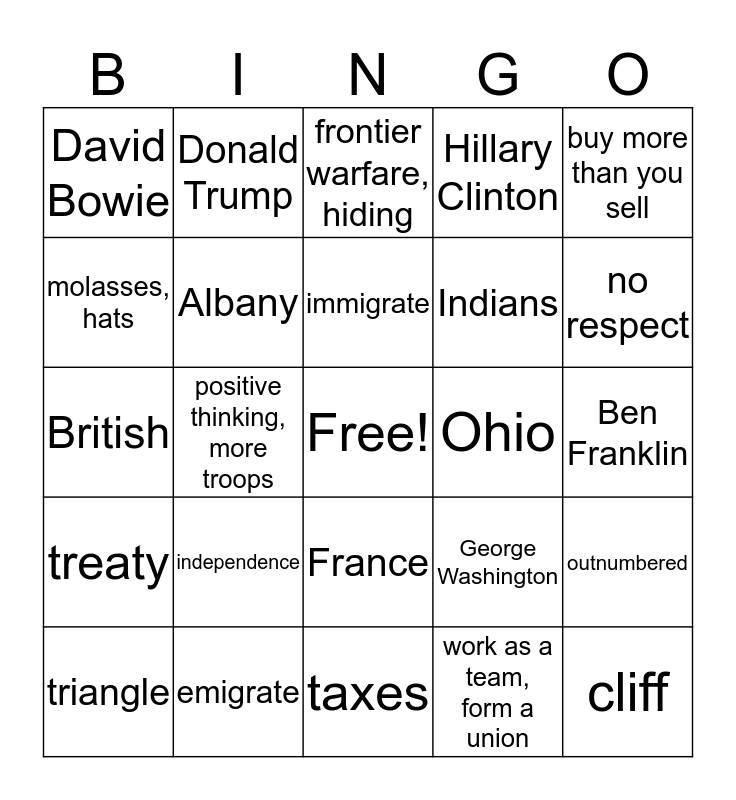 | B | I | N | G | O |
|---|---|---|---|---|
| David Bowie | Donald Trump | frontier warfare, hiding | Hillary Clinton | buy more than you sell |
| molasses, hats | Albany | immigrate | Indians | no respect |
| British | positive thinking, more troops | Free! | Ohio | Ben Franklin |
| treaty | independence | France | George Washington | outnumbered |
| triangle | emigrate | taxes | work as a team, form a union | cliff |